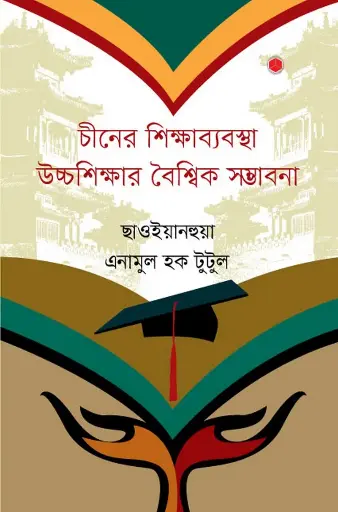 চীনের শিক্ষাব্যবস্থা
উচ্চশিক্ষার বৈশ্বিক সম্ভাবনা

ছাওইয়ানহুয়া
এনামুল হক টুটুল